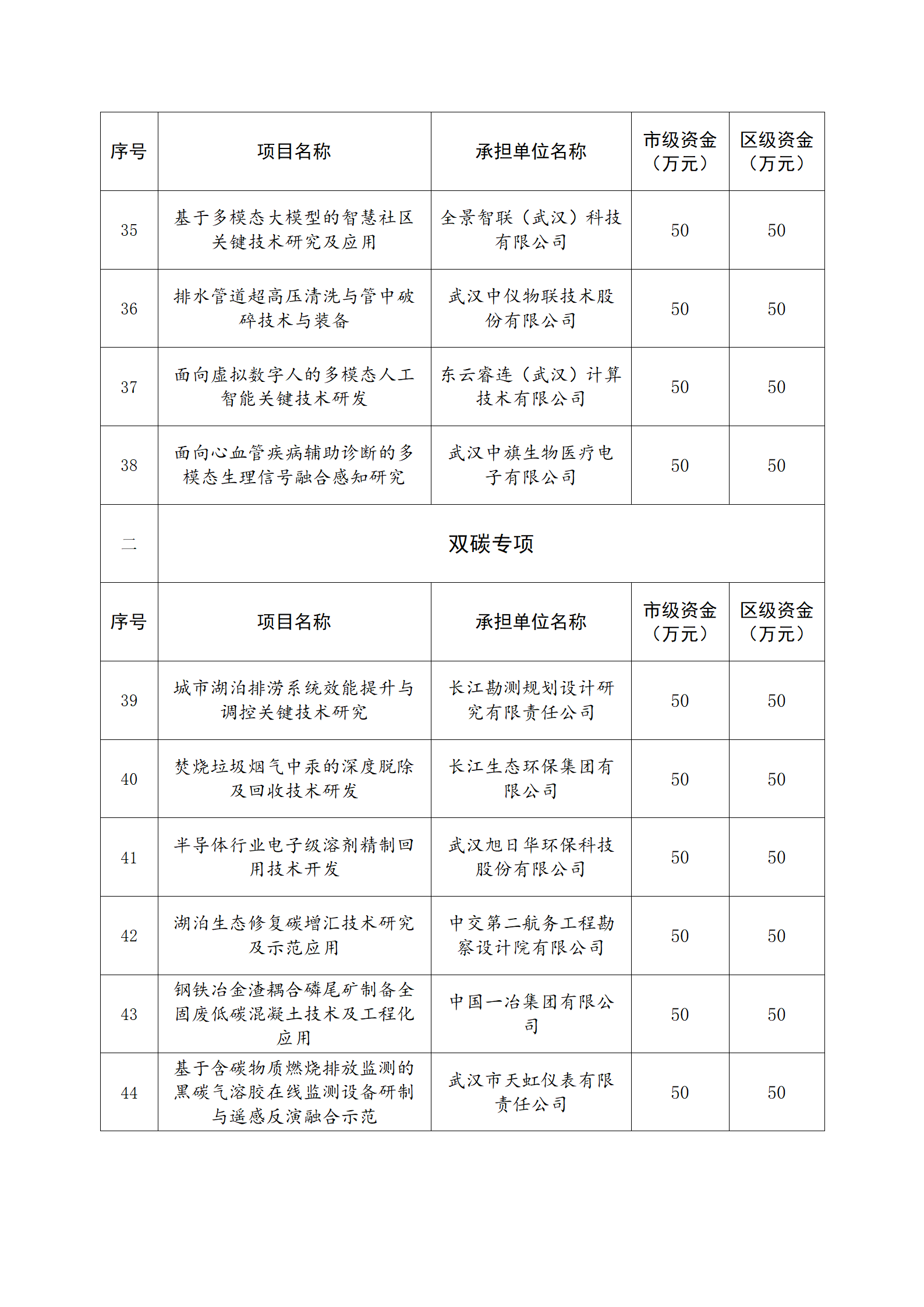 | 序号 | 项目名称 | 承担单位名称 | 市级资金（万元） | 区级资金（万元） |
|---|---|---|---|---|
| 35 | 基于多模态大模型的智慧社区关键技术研究及应用 | 全景智联（武汉）科技有限公司 | 50 | 50 |
| 36 | 排水管道超高压清洗与管中破碎技术与装备 | 武汉中仪物联技术股份有限公司 | 50 | 50 |
| 37 | 面向虚拟数字人的多模态人工智能关键技术研发 | 东云睿连（武汉）计算技术有限公司 | 50 | 50 |
| 38 | 面向心血管疾病辅助诊断的多模态生理信号融合感知研究 | 武汉中旗生物医疗电子有限公司 | 50 | 50 |
| 二 | 双碳专项 | | | |
| 序号 | 项目名称 | 承担单位名称 | 市级资金（万元） | 区级资金（万元） |
| 39 | 城市湖泊排涝系统效能提升与调控关键技术研究 | 长江勘测规划设计研究有限责任公司 | 50 | 50 |
| 40 | 焚烧垃圾烟气中汞的深度脱除及回收技术研发 | 长江生态环保集团有限公司 | 50 | 50 |
| 41 | 半导体行业电子级溶剂精制回用技术开发 | 武汉旭日华环保科技股份有限公司 | 50 | 50 |
| 42 | 湖泊生态修复碳增汇技术研究及示范应用 | 中交第二航务工程勘察设计院有限公司 | 50 | 50 |
| 43 | 钢铁冶金渣耦合磷尾矿制备全固废低碳混凝土技术及工程化应用 | 中国一冶集团有限公司 | 50 | 50 |
| 44 | 基于含碳物质燃烧排放监测的黑碳气溶胶在线监测设备研制与遥感反演融合示范 | 武汉市天虹仪表有限责任公司 | 50 | 50 |